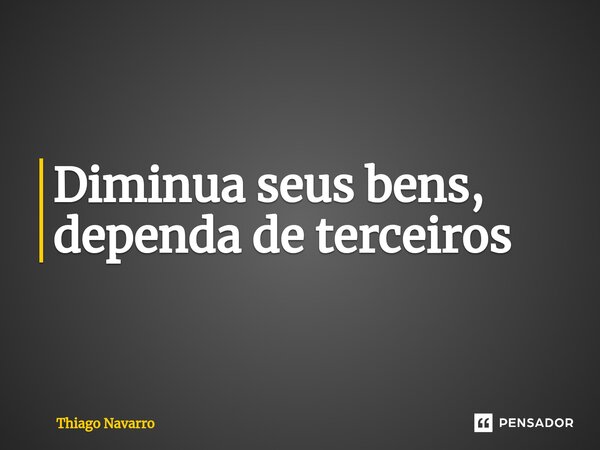 Diminua seus bens, dependa de terceiros

Thiago Navarro

PENSADOR